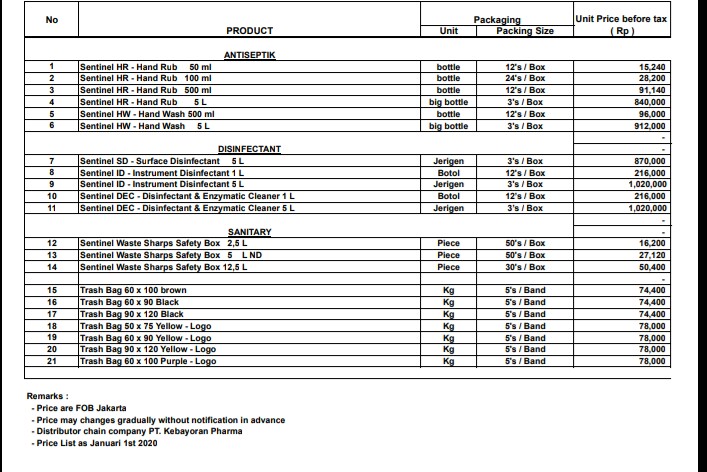 | No | PRODUCT | Packaging Unit | Packaging Packing Size | Unit Price before tax ( Rp ) |
|---|---|---|---|---|
| | ANTISEPTIK | | | |
| 1 | Sentinel HR - Hand Rub 50 ml | bottle | 12's / Box | 15,240 |
| 2 | Sentinel HR - Hand Rub 100 ml | bottle | 24's / Box | 28,200 |
| 3 | Sentinel HR - Hand Rub 500 ml | bottle | 12's / Box | 91,140 |
| 4 | Sentinel HR - Hand Rub 5 L | big bottle | 3's / Box | 840,000 |
| 5 | Sentinel HW - Hand Wash 500 ml | bottle | 12's / Box | 96,000 |
| 6 | Sentinel HW - Hand Wash 5 L | big bottle | 3's / Box | 912,000 |
| | | | | - |
| | DISINFECTANT | | | - |
| 7 | Sentinel SD - Surface Disinfectant 5 L | Jerigen | 3's / Box | 870,000 |
| 8 | Sentinel ID - Instrument Disinfectant 1 L | Botol | 12's / Box | 216,000 |
| 9 | Sentinel ID - Instrument Disinfectant 5 L | Jerigen | 3's / Box | 1,020,000 |
| 10 | Sentinel DEC - Disinfectant & Enzymatic Cleaner 1 L | Botol | 12's / Box | 216,000 |
| 11 | Sentinel DEC - Disinfectant & Enzymatic Cleaner 5 L | Jerigen | 3's / Box | 1,020,000 |
| | | | | - |
| | SANITARY | | | - |
| 12 | Sentinel Waste Sharps Safety Box 2,5 L | Piece | 50's / Box | 16,200 |
| 13 | Sentinel Waste Sharps Safety Box 5 L ND | Piece | 50's / Box | 27,120 |
| 14 | Sentinel Waste Sharps Safety Box 12,5 L | Piece | 30's / Box | 50,400 |
| | | | | - |
| 15 | Trash Bag 60 x 100 brown | Kg | 5's / Band | 74,400 |
| 16 | Trash Bag 60 x 90 Black | Kg | 5's / Band | 74,400 |
| 17 | Trash Bag 90 x 120 Black | Kg | 5's / Band | 74,400 |
| 18 | Trash Bag 50 x 75 Yellow - Logo | Kg | 5's / Band | 78,000 |
| 19 | Trash Bag 60 x 90 Yellow - Logo | Kg | 5's / Band | 78,000 |
| 20 | Trash Bag 90 x 120 Yellow - Logo | Kg | 5's / Band | 78,000 |
| 21 | Trash Bag 60 x 100 Purple - Logo | Kg | 5's / Band | 78,000 |

Remarks :
- Price are FOB Jakarta
- Price may changes gradually without notification in advance
- Distributor chain company PT. Kebayoran Pharma
- Price List as Januari 1st 2020